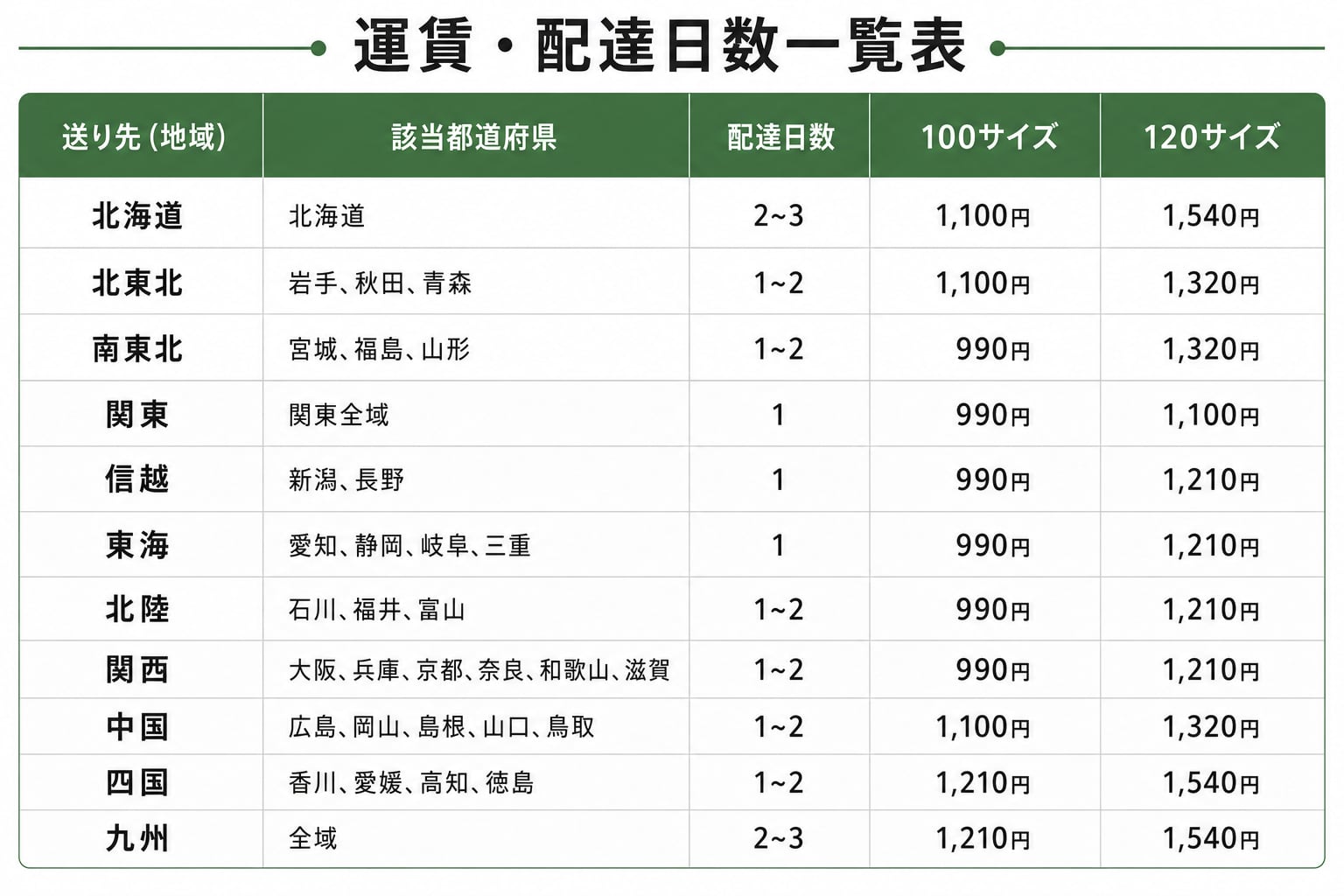 運賃・配達日数一覧表

| 送り先(地域) | 該当都道府県 | 配達日数 | 100サイズ | 120サイズ |
|---|---|---|---|---|
| 北海道 | 北海道 | 2~3 | 1,100円 | 1,540円 |
| 北東北 | 岩手、秋田、青森 | 1~2 | 1,100円 | 1,320円 |
| 南東北 | 宮城、福島、山形 | 1~2 | 990円 | 1,320円 |
| 関東 | 関東全域 | 1 | 990円 | 1,100円 |
| 信越 | 新潟、長野 | 1 | 990円 | 1,210円 |
| 東海 | 愛知、静岡、岐阜、三重 | 1 | 990円 | 1,210円 |
| 北陸 | 石川、福井、富山 | 1~2 | 990円 | 1,210円 |
| 関西 | 大阪、兵庫、京都、奈良、和歌山、滋賀 | 1~2 | 990円 | 1,210円 |
| 中国 | 広島、岡山、島根、山口、鳥取 | 1~2 | 1,100円 | 1,320円 |
| 四国 | 香川、愛媛、高知、徳島 | 1~2 | 1,210円 | 1,540円 |
| 九州 | 全域 | 2~3 | 1,210円 | 1,540円 |